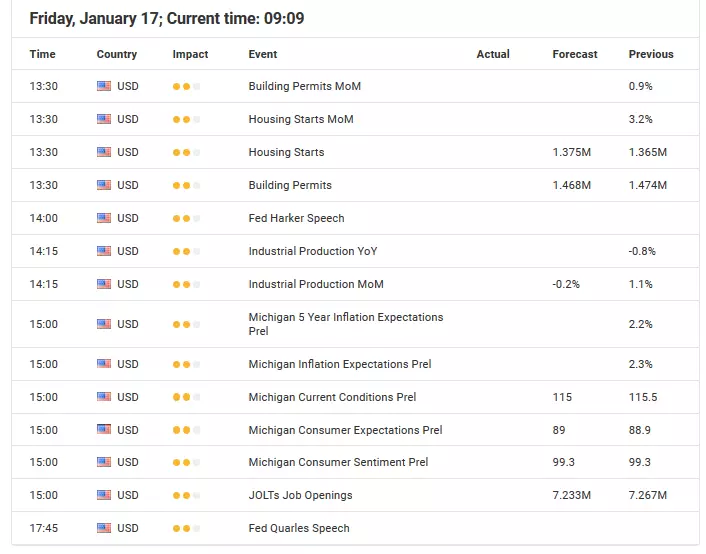 Friday, January 17; Current time: 09:09

| Time | Country | Impact | Event | Actual | Forecast | Previous |
|---|---|---|---|---|---|---|
| 13:30 | USD | | Building Permits MoM | | | 0.9% |
| 13:30 | USD | | Housing Starts MoM | | | 3.2% |
| 13:30 | USD | | Housing Starts | | 1.375M | 1.365M |
| 13:30 | USD | | Building Permits | | 1.468M | 1.474M |
| 14:00 | USD | | Fed Harker Speech | | | |
| 14:15 | USD | | Industrial Production YoY | | | -0.8% |
| 14:15 | USD | | Industrial Production MoM | | -0.2% | 1.1% |
| 15:00 | USD | | Michigan 5 Year Inflation Expectations Prel | | | 2.2% |
| 15:00 | USD | | Michigan Inflation Expectations Prel | | | 2.3% |
| 15:00 | USD | | Michigan Current Conditions Prel | | 115 | 115.5 |
| 15:00 | USD | | Michigan Consumer Expectations Prel | | 89 | 88.9 |
| 15:00 | USD | | Michigan Consumer Sentiment Prel | | 99.3 | 99.3 |
| 15:00 | USD | | JOLTs Job Openings | | 7.233M | 7.267M |
| 17:45 | USD | | Fed Quarles Speech | | | |